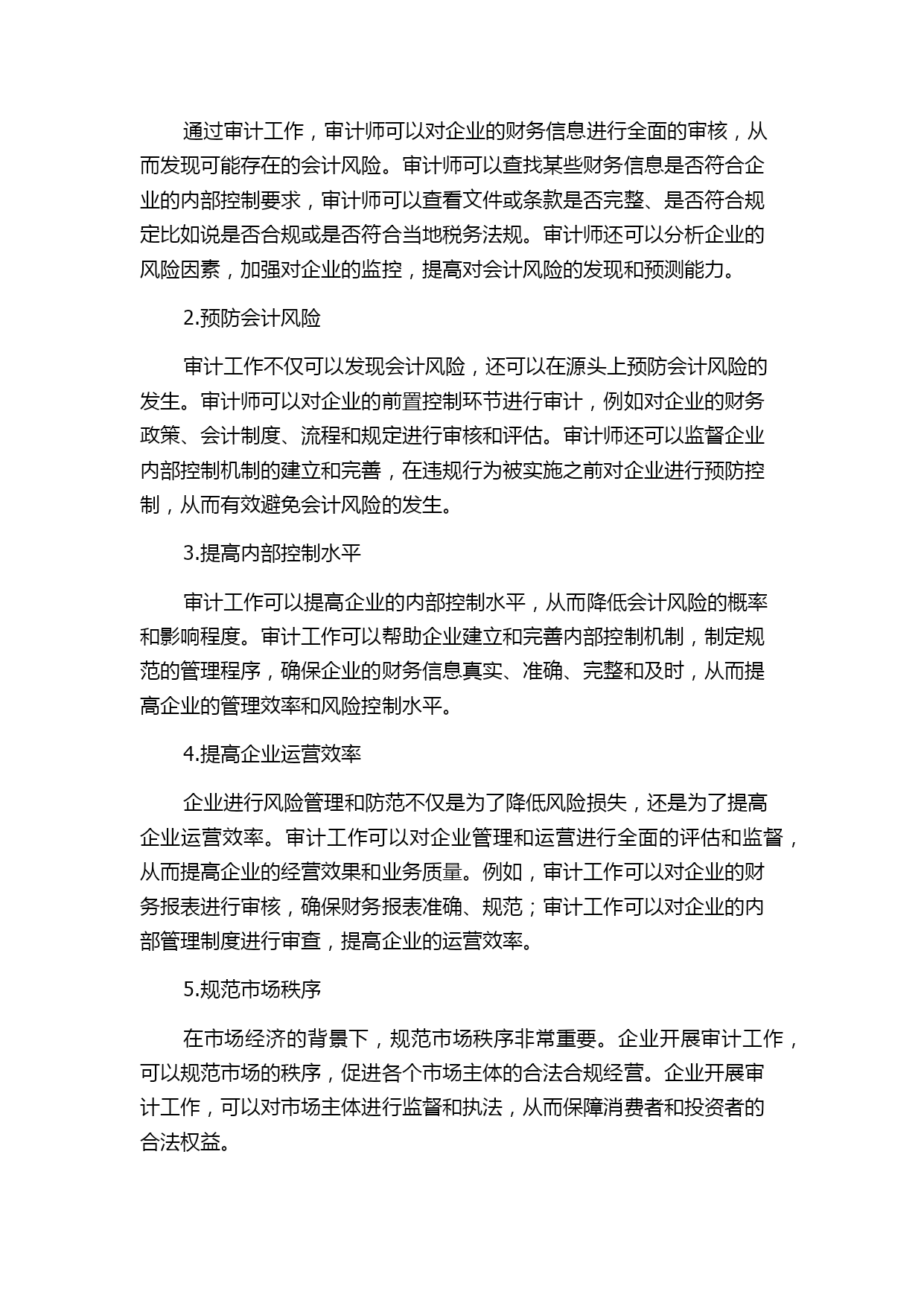 通过审计工作，审计师可以对企业的财务信息进行全面的审核，从而发现可能存在的会计风险。审计师可以查找某些财务信息是否符合企业的内部控制要求，审计师可以查看文件或条款是否完整、是否符合规定比如说是否合规或是否符合当地税务法规。审计师还可以分析企业的风险因素，加强对企业的监控，提高对会计风险的发现和预测能力。

2.预防会计风险

审计工作不仅可以发现会计风险，还可以在源头上预防会计风险的发生。审计师可以对企业的前置控制环节进行审计，例如对企业的财务政策、会计制度、流程和规定进行审核和评估。审计师还可以监督企业内部控制机制的建立和完善，在违规行为被实施之前对企业进行预防控制，从而有效避免会计风险的发生。

3.提高内部控制水平

审计工作可以提高企业的内部控制水平，从而降低会计风险的概率和影响程度。审计工作可以帮助企业建立和完善内部控制机制，制定规范的管理程序，确保企业的财务信息真实、准确、完整和及时，从而提高企业的管理效率和风险控制水平。

4.提高企业运营效率

企业进行风险管理和防范不仅是为了降低风险损失，还是为了提高企业运营效率。审计工作可以对企业管理和运营进行全面的评估和监督，从而提高企业的经营效果和业务质量。例如，审计工作可以对企业的财务报表进行审核，确保财务报表准确、规范；审计工作可以对企业的内部管理制度进行审查，提高企业的运营效率。

5.规范市场秩序

在市场经济的背景下，规范市场秩序非常重要。企业开展审计工作，可以规范市场的秩序，促进各个市场主体的合法合规经营。企业开展审计工作，可以对市场主体进行监督和执法，从而保障消费者和投资者的合法权益。